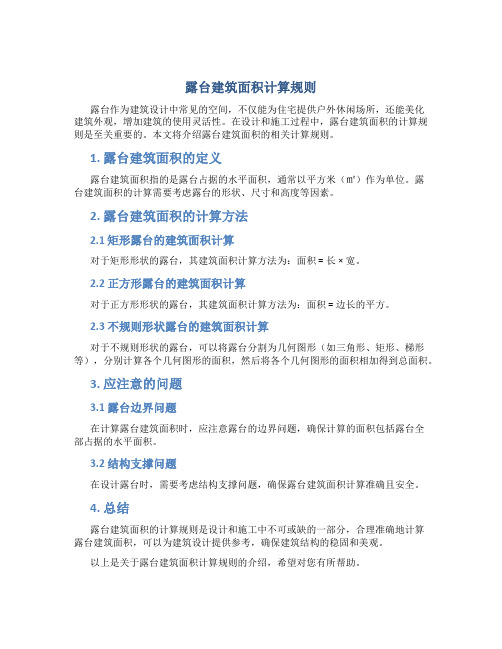 露台建筑面积计算规则

露台作为建筑设计中常见的空间，不仅能为住宅提供户外休闲场所，还能美化建筑外观，增加建筑的使用灵活性。在设计和施工过程中，露台建筑面积的计算规则是至关重要的。本文将介绍露台建筑面积的相关计算规则。

1. 露台建筑面积的定义

露台建筑面积指的是露台占据的水平面积，通常以平方米（㎡）作为单位。露台建筑面积的计算需要考虑露台的形状、尺寸和高度等因素。

2. 露台建筑面积的计算方法

2.1 矩形露台的建筑面积计算

对于矩形形状的露台，其建筑面积计算方法为：面积 = 长 × 宽。

2.2 正方形露台的建筑面积计算

对于正方形形状的露台，其建筑面积计算方法为：面积 = 边长的平方。

2.3 不规则形状露台的建筑面积计算

对于不规则形状的露台，可以将露台分割为几何图形（如三角形、矩形、梯形等），分别计算各个几何图形的面积，然后将各个几何图形的面积相加得到总面积。

3. 应注意的问题

3.1 露台边界问题

在计算露台建筑面积时，应注意露台的边界问题，确保计算的面积包括露台全部占据的水平面积。

3.2 结构支撑问题

在设计露台时，需要考虑结构支撑问题，确保露台建筑面积计算准确且安全。

4. 总结

露台建筑面积的计算规则是设计和施工中不可或缺的一部分，合理准确地计算露台建筑面积，可以为建筑设计提供参考，确保建筑结构的稳固和美观。

以上是关于露台建筑面积计算规则的介绍，希望对您有所帮助。